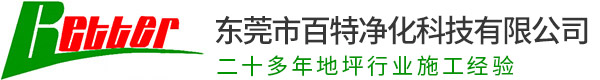 Better
东莞市百特净化科技有限公司
二十多年地坪行业施工经验